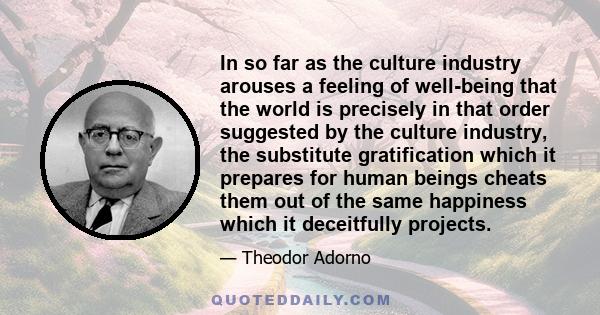 In so far as the culture industry arouses a feeling of well-being that the world is precisely in that order suggested by the culture industry, the substitute gratification which it prepares for human beings cheats them out of the same happiness which it deceitfully projects.

— Theodor Adorno

QUOTEDDAILY.COM